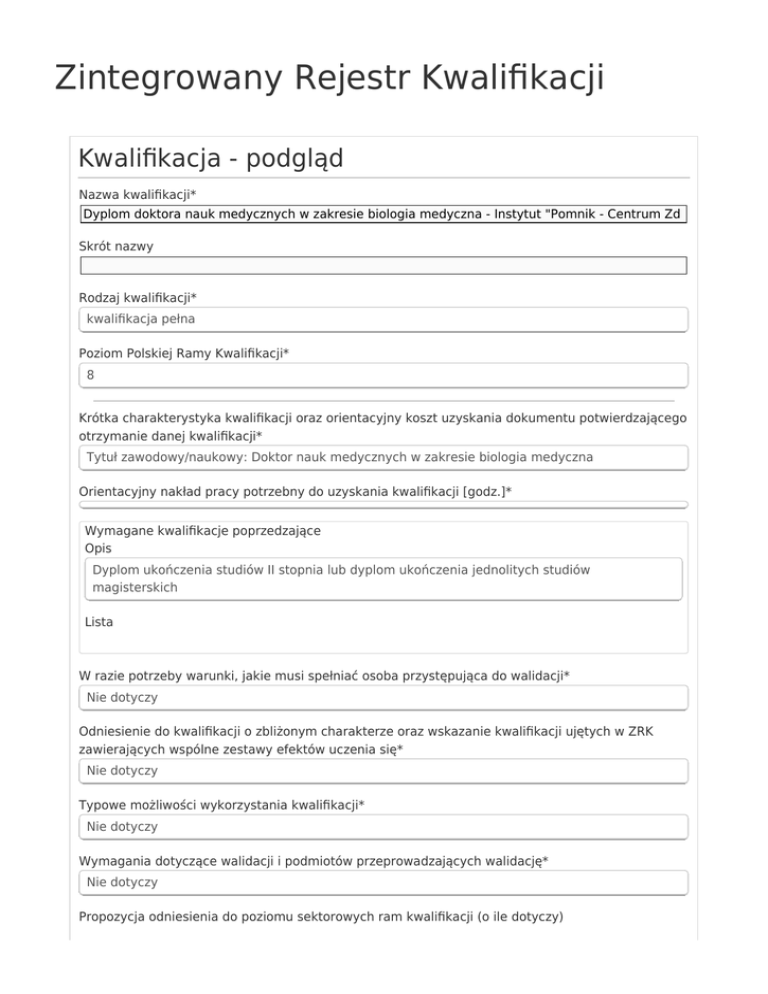 Zintegrowany Rejestr Kwalifikacji

Kwalifikacja - podgląd

Nazwa kwalifikacji*
Dyplom doktora nauk medycznych w zakresie biologia medyczna - Instytut "Pomnik - Centrum Zd

Skrót nazwy

Rodzaj kwalifikacji*
kwalifikacja pełna

Poziom Polskiej Ramy Kwalifikacji*
8

Krótka charakterystyka kwalifikacji oraz orientacyjny koszt uzyskania dokumentu potwierdzającego otrzymanie danej kwalifikacji*
Tytuł zawodowy/naukowy: Doktor nauk medycznych w zakresie biologia medyczna

Orientacyjny nakład pracy potrzebny do uzyskania kwalifikacji [godz.]*

Wymagane kwalifikacje poprzedzające
Opis
Dyplom ukończenia studiów II stopnia lub dyplom ukończenia jednolitych studiów magisterskich

Lista

W razie potrzeby warunki, jakie musi spełniać osoba przystępująca do walidacji*
Nie dotyczy

Odniesienie do kwalifikacji o zbliżonym charakterze oraz wskazanie kwalifikacji ujętych w ZRK zawierających wspólne zestawy efektów uczenia się*
Nie dotyczy

Typowe możliwości wykorzystania kwalifikacji*
Nie dotyczy

Wymagania dotyczące walidacji i podmiotów przeprowadzających walidację*
Nie dotyczy

Propozycja odniesienia do poziomu sektorowych ram kwalifikacji (o ile dotyczy)